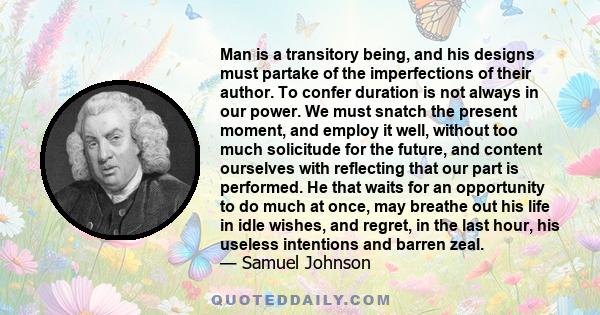 Man is a transitory being, and his designs must partake of the imperfections of their author. To confer duration is not always in our power. We must snatch the present moment, and employ it well, without too much solicitude for the future, and content ourselves with reflecting that our part is performed. He that waits for an opportunity to do much at once, may breathe out his life in idle wishes, and regret, in the last hour, his useless intentions and barren zeal.
— Samuel Johnson

QUOTEDDAILY.COM